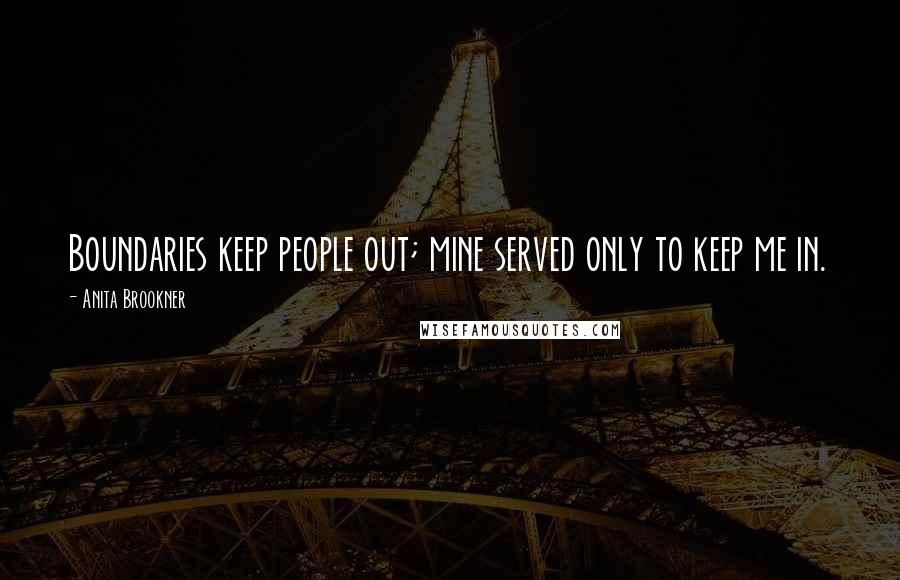 Boundaries keep people out; mine served only to keep me in.

- Anita Brookner

WISEFAMOUSQUOTES.COM